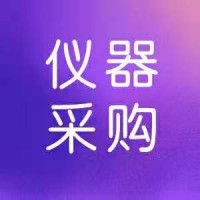 仪器
采购